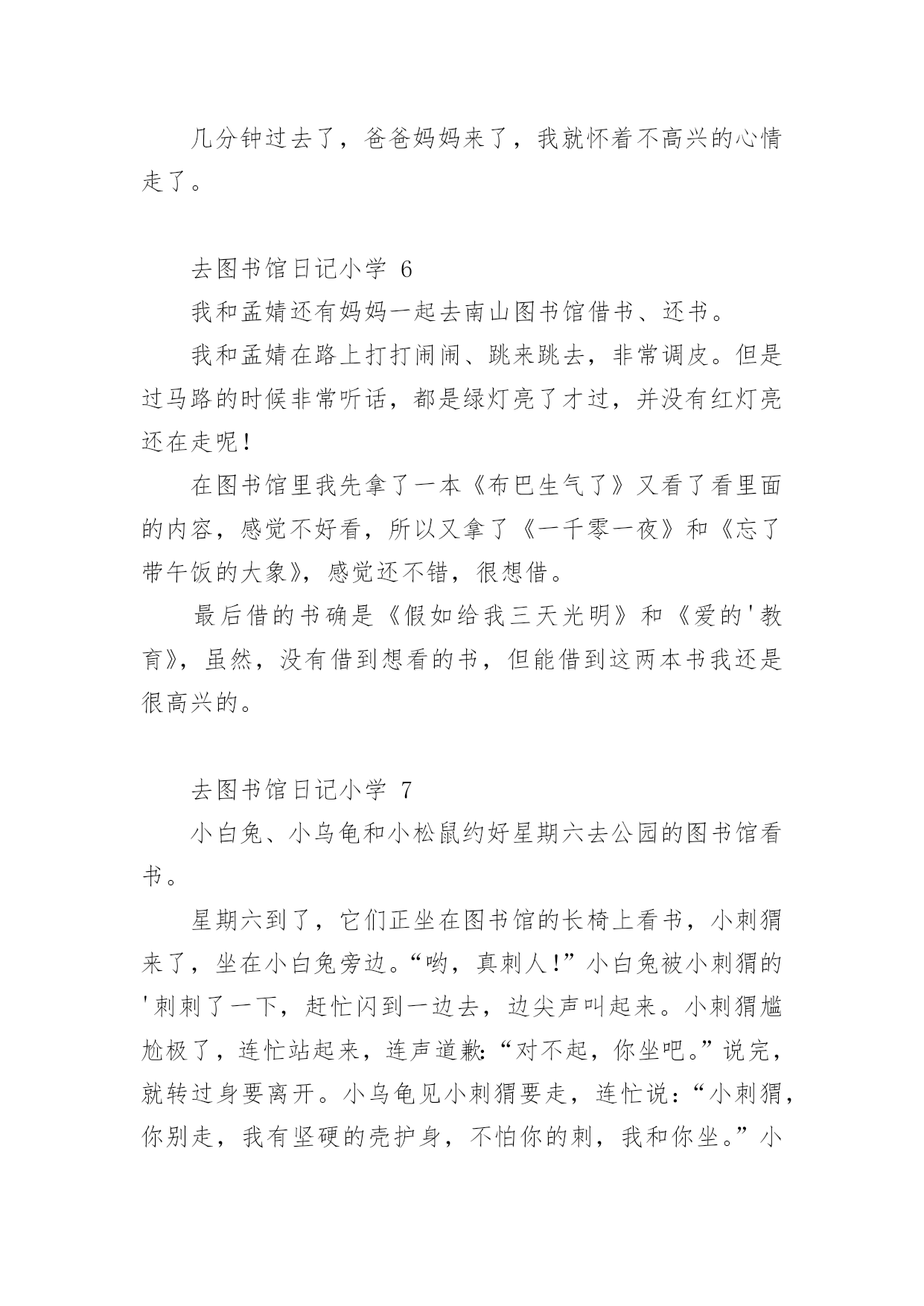 几分钟过去了，爸爸妈妈来了，我就怀着不高兴的心情走了。

去图书馆日记小学 6

我和孟婧还有妈妈一起去南山图书馆借书、还书。

我和孟婧在路上打打闹闹、跳来跳去，非常调皮。但是过马路的时候非常听话，都是绿灯亮了才过，并没有红灯亮还在走呢！

在图书馆里我先拿了一本《布巴生气了》又看了看里面的内容，感觉不好看，所以又拿了《一千零一夜》和《忘了带午饭的大象》，感觉还不错，很想借。

最后借的书确是《假如给我三天光明》和《爱的'教育》，虽然，没有借到想看的书，但能借到这两本书我还是很高兴的。

去图书馆日记小学 7

小白兔、小乌龟和小松鼠约好星期六去公园的图书馆看书。

星期六到了，它们正坐在图书馆的长椅上看书，小刺猬来了，坐在小白兔旁边。“哟，真刺人！”小白兔被小刺猬的'刺刺了一下，赶忙闪到一边去，边尖声叫起来。小刺猬尴尬极了，连忙站起来，连声道歉:“对不起，你坐吧。”说完，就转过身要离开。小乌龟见小刺猬要走，连忙说：“小刺猬，你别走，我有坚硬的壳护身，不怕你的刺，我和你坐。”小